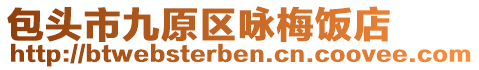 包头市九原区咏梅饭店
http://btwebsterben.cn.coovee.com